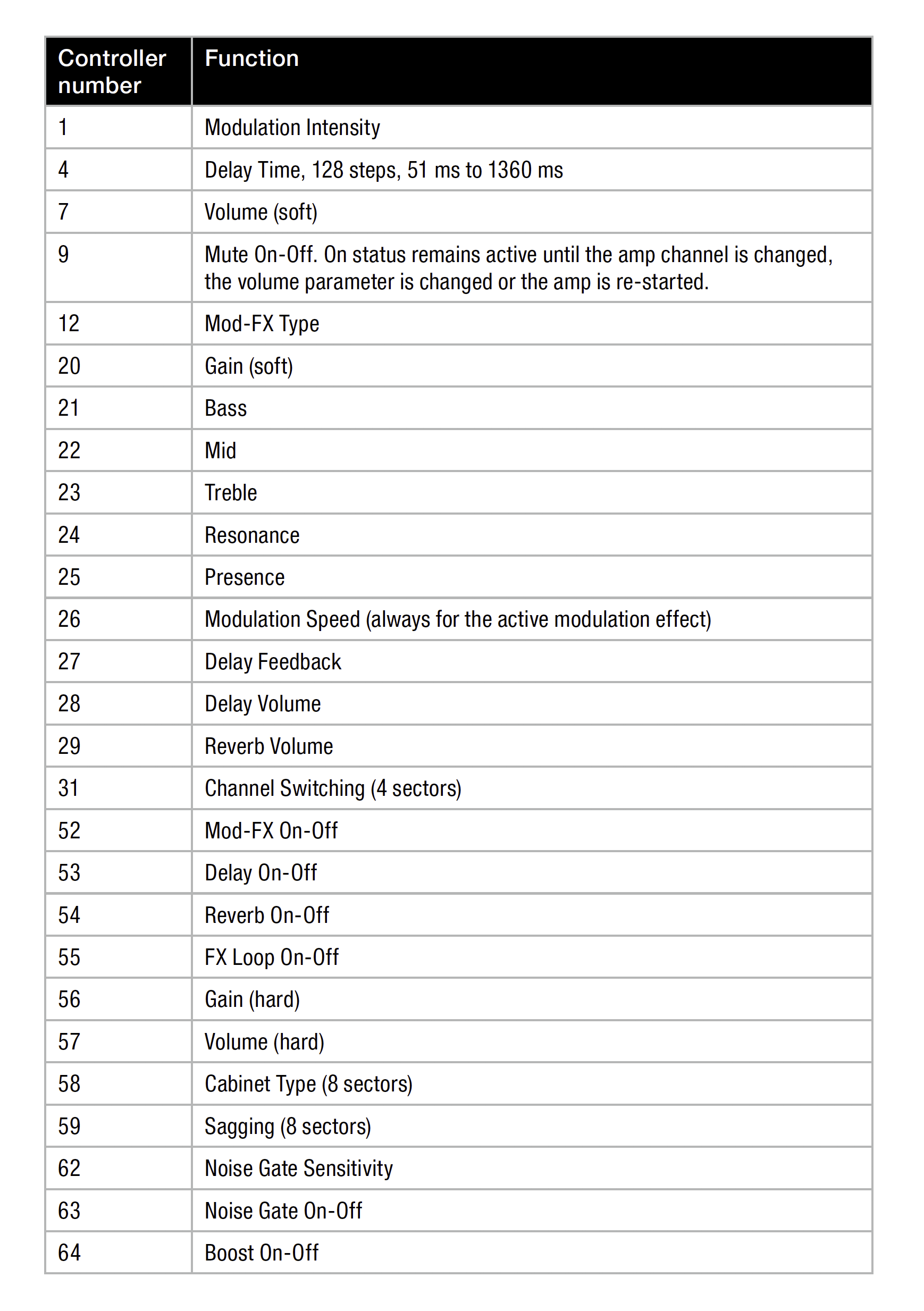 | Controller number | Function |
|---|---|
| 1 | Modulation Intensity |
| 4 | Delay Time, 128 steps, 51 ms to 1360 ms |
| 7 | Volume (soft) |
| 9 | Mute On-Off. On status remains active until the amp channel is changed, the volume parameter is changed or the amp is re-started. |
| 12 | Mod-FX Type |
| 20 | Gain (soft) |
| 21 | Bass |
| 22 | Mid |
| 23 | Treble |
| 24 | Resonance |
| 25 | Presence |
| 26 | Modulation Speed (always for the active modulation effect) |
| 27 | Delay Feedback |
| 28 | Delay Volume |
| 29 | Reverb Volume |
| 31 | Channel Switching (4 sectors) |
| 52 | Mod-FX On-Off |
| 53 | Delay On-Off |
| 54 | Reverb On-Off |
| 55 | FX Loop On-Off |
| 56 | Gain (hard) |
| 57 | Volume (hard) |
| 58 | Cabinet Type (8 sectors) |
| 59 | Sagging (8 sectors) |
| 62 | Noise Gate Sensitivity |
| 63 | Noise Gate On-Off |
| 64 | Boost On-Off |